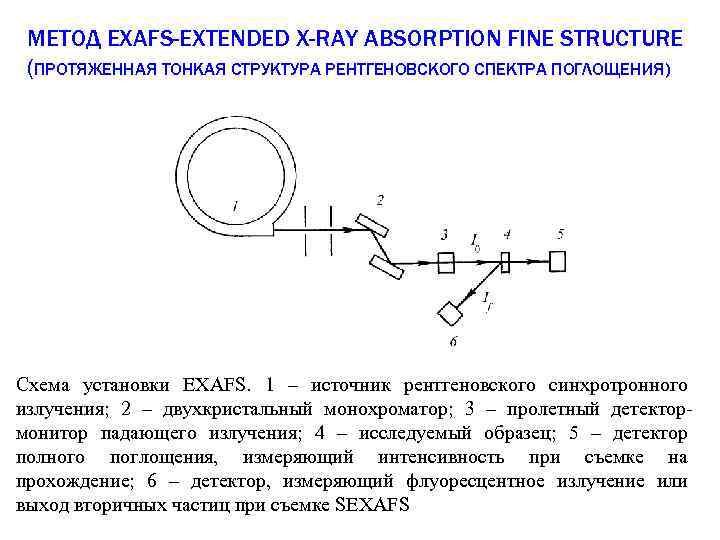 МЕТОД EXAFS-EXTENDED X-RAY ABSORPTION FINE STRUCTURE
(ПРОТЯЖЕННАЯ ТОНКАЯ СТРУКТУРА РЕНТГЕНОВСКОГО СПЕКТРА ПОГЛОЩЕНИЯ)

1
2
3
$I_0$
4
5
$I_f$
6

Схема установки EXAFS. 1 – источник рентгеновского синхротронного излучения; 2 – двухкристальный монохроматор; 3 – пролетный детектор-монитор падающего излучения; 4 – исследуемый образец; 5 – детектор полного поглощения, измеряющий интенсивность при съемке на прохождение; 6 – детектор, измеряющий флуоресцентное излучение или выход вторичных частиц при съемке SEXAFS